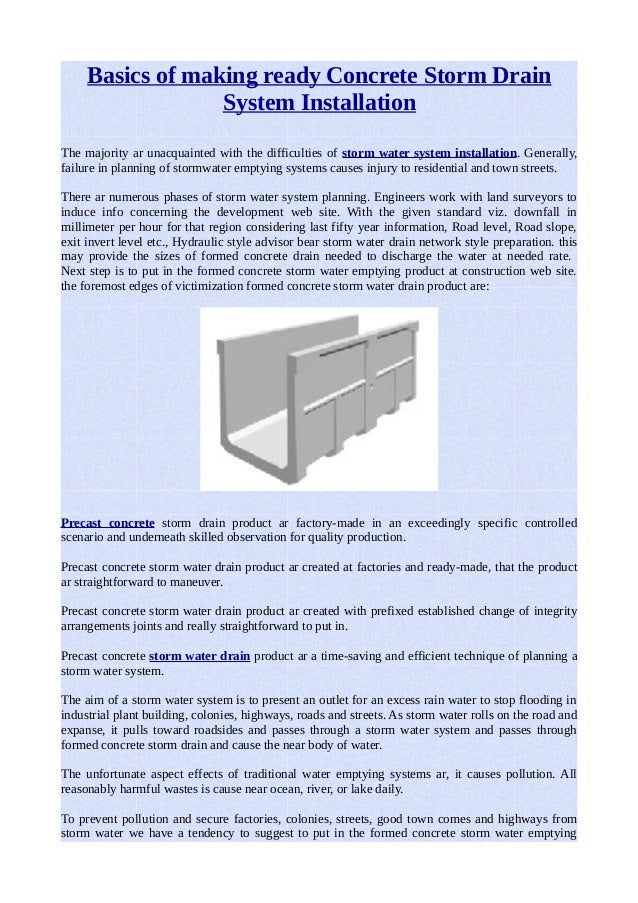 Basics of making ready Concrete Storm Drain System Installation

The majority ar unacquainted with the difficulties of storm water system installation. Generally, failure in planning of stormwater emptying systems causes injury to residential and town streets.

There ar numerous phases of storm water system planning. Engineers work with land surveyors to induce info concerning the development web site. With the given standard viz. downfall in millimeter per hour for that region considering last fifty year information, Road level, Road slope, exit invert level etc., Hydraulic style advisor bear storm water drain network style preparation. this may provide the sizes of formed concrete drain needed to discharge the water at needed rate. Next step is to put in the formed concrete storm water emptying product at construction web site. the foremost edges of victimization formed concrete storm water drain product are:

Precast concrete storm drain product ar factory-made in an exceedingly specific controlled scenario and underneath skilled observation for quality production.

Precast concrete storm water drain product ar created at factories and ready-made, that the product ar straightforward to maneuver.

Precast concrete storm water drain product ar created with prefixed established change of integrity arrangements joints and really straightforward to put in.

Precast concrete storm water drain product ar a time-saving and efficient technique of planning a storm water system.

The aim of a storm water system is to present an outlet for an excess rain water to stop flooding in industrial plant building, colonies, highways, roads and streets. As storm water rolls on the road and expanse, it pulls toward roadsides and passes through a storm water system and passes through formed concrete storm drain and cause the near body of water.

The unfortunate aspect effects of traditional water emptying systems ar, it causes pollution. All reasonably harmful wastes is cause near ocean, river, or lake daily.

To prevent pollution and secure factories, colonies, streets, good town comes and highways from storm water we have a tendency to suggest to put in the formed concrete storm water emptying